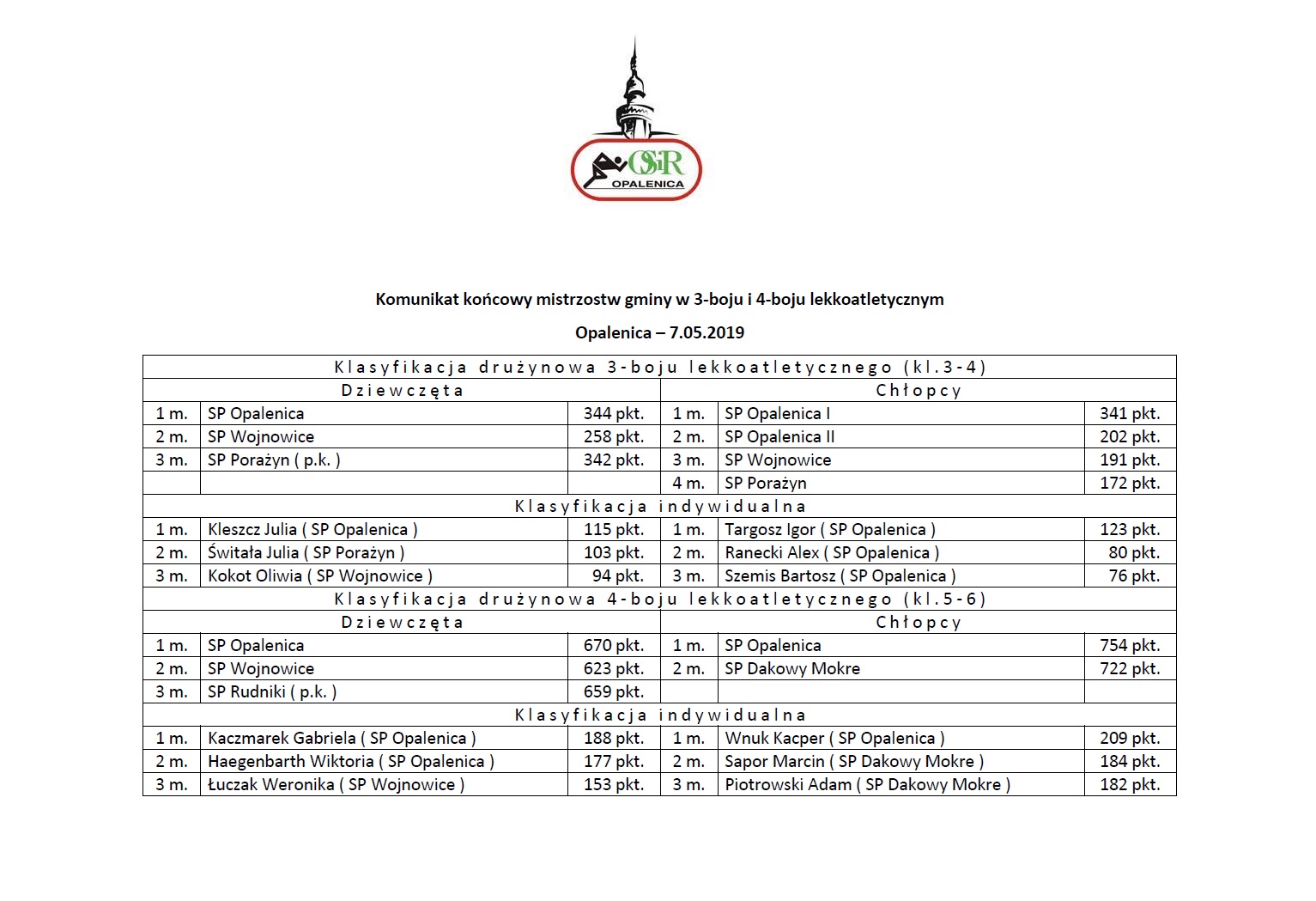 OSiR OPALENICA

Komunikat końcowy mistrzostw gminy w 3-boju i 4-boju lekkoatletycznym

Opalenica – 7.05.2019

| Klasyfikacja drużynowa 3-boju lekkoatletycznego (kl.3-4) | | | | | |
|---|---|---|---|---|---|
| Dziewczęta | | | Chłopcy | | |
| 1 m. | SP Opalenica | 344 pkt. | 1 m. | SP Opalenica I | 341 pkt. |
| 2 m. | SP Wojnowice | 258 pkt. | 2 m. | SP Opalenica II | 202 pkt. |
| 3 m. | SP Porażyn ( p.k. ) | 342 pkt. | 3 m. | SP Wojnowice | 191 pkt. |
| | | | 4 m. | SP Porażyn | 172 pkt. |
| Klasyfikacja indywidualna | | | | | |
| 1 m. | Kleszcz Julia ( SP Opalenica ) | 115 pkt. | 1 m. | Targosz Igor ( SP Opalenica ) | 123 pkt. |
| 2 m. | Świtała Julia ( SP Porażyn ) | 103 pkt. | 2 m. | Ranecki Alex ( SP Opalenica ) | 80 pkt. |
| 3 m. | Kokot Oliwia ( SP Wojnowice ) | 94 pkt. | 3 m. | Szemis Bartosz ( SP Opalenica ) | 76 pkt. |
| Klasyfikacja drużynowa 4-boju lekkoatletycznego (kl.5-6) | | | | | |
| Dziewczęta | | | Chłopcy | | |
| 1 m. | SP Opalenica | 670 pkt. | 1 m. | SP Opalenica | 754 pkt. |
| 2 m. | SP Wojnowice | 623 pkt. | 2 m. | SP Dakowy Mokre | 722 pkt. |
| 3 m. | SP Rudniki ( p.k. ) | 659 pkt. | | | |
| Klasyfikacja indywidualna | | | | | |
| 1 m. | Kaczmarek Gabriela ( SP Opalenica ) | 188 pkt. | 1 m. | Wnuk Kacper ( SP Opalenica ) | 209 pkt. |
| 2 m. | Haegenbarth Wiktoria ( SP Opalenica ) | 177 pkt. | 2 m. | Sapor Marcin ( SP Dakowy Mokre ) | 184 pkt. |
| 3 m. | Łuczak Weronika ( SP Wojnowice ) | 153 pkt. | 3 m. | Piotrowski Adam ( SP Dakowy Mokre ) | 182 pkt. |